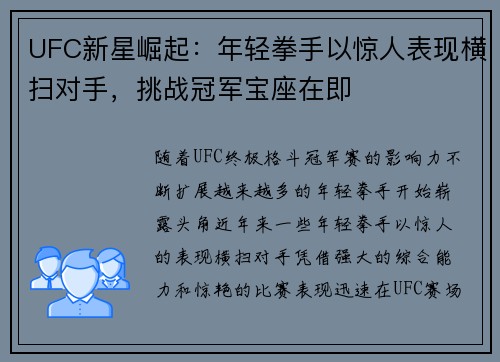 UFC新星崛起：年轻拳手以惊人表现横扫对手，挑战冠军宝座在即

随着UFC终极格斗冠军赛的影响力不断扩展越来越多的年轻拳手开始崭露头角近年来一些年轻拳手以惊人的表现横扫对手凭借强大的综合能力和惊艳的比赛表现迅速在UFC赛场